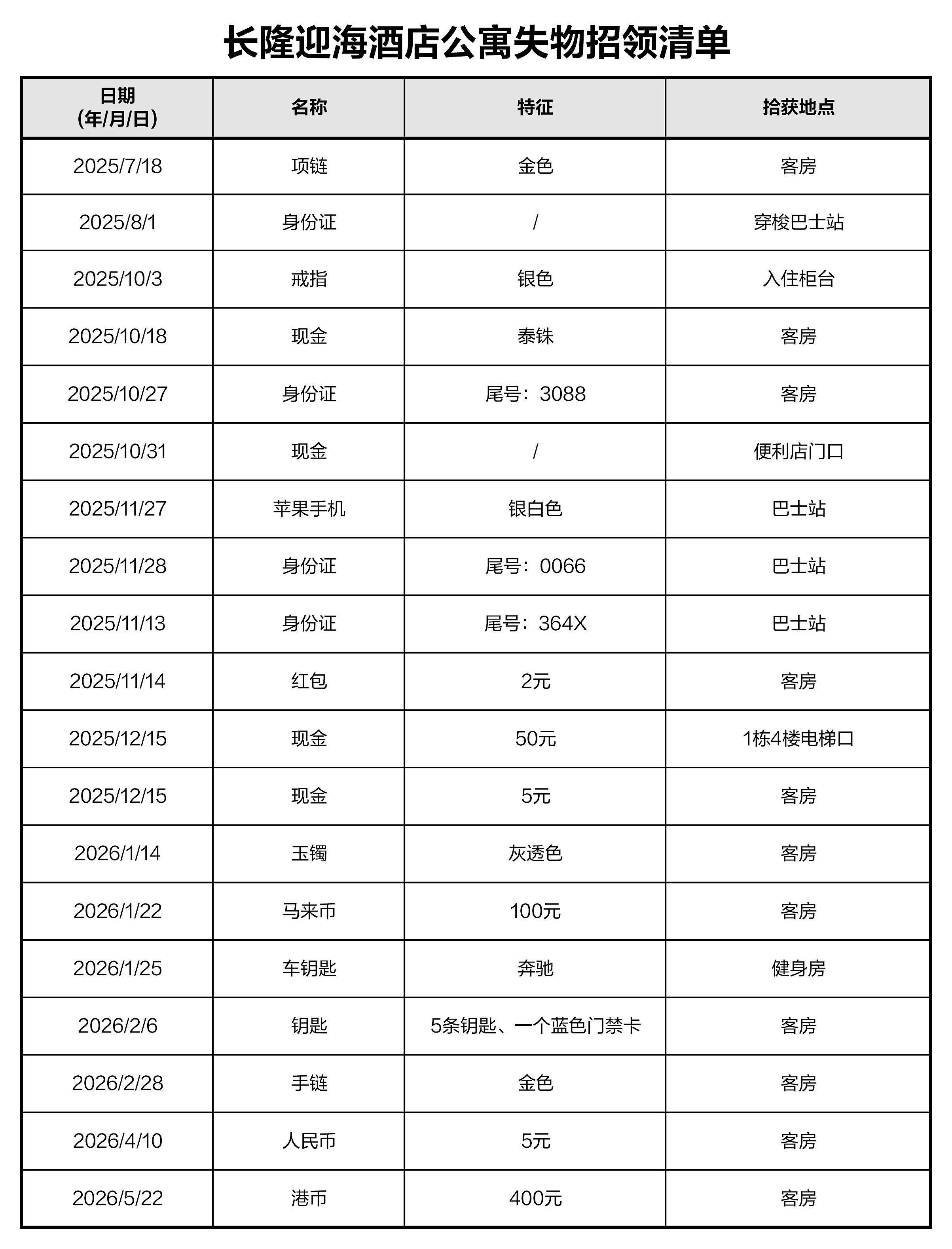 长隆迎海酒店公寓失物招领清单

| 日期（年/月/日） | 名称 | 特征 | 拾获地点 |
|---|---|---|---|
| 2025/7/18 | 项链 | 金色 | 客房 |
| 2025/8/1 | 身份证 | / | 穿梭巴士站 |
| 2025/10/3 | 戒指 | 银色 | 入住柜台 |
| 2025/10/18 | 现金 | 泰铢 | 客房 |
| 2025/10/27 | 身份证 | 尾号：3088 | 客房 |
| 2025/10/31 | 现金 | / | 便利店门口 |
| 2025/11/27 | 苹果手机 | 银白色 | 巴士站 |
| 2025/11/28 | 身份证 | 尾号：0066 | 巴士站 |
| 2025/11/13 | 身份证 | 尾号：364X | 巴士站 |
| 2025/11/14 | 红包 | 2元 | 客房 |
| 2025/12/15 | 现金 | 50元 | 1栋4楼电梯口 |
| 2025/12/15 | 现金 | 5元 | 客房 |
| 2026/1/14 | 玉镯 | 灰透色 | 客房 |
| 2026/1/22 | 马来币 | 100元 | 客房 |
| 2026/1/25 | 车钥匙 | 奔驰 | 健身房 |
| 2026/2/6 | 钥匙 | 5条钥匙、一个蓝色门禁卡 | 客房 |
| 2026/2/28 | 手链 | 金色 | 客房 |
| 2026/4/10 | 人民币 | 5元 | 客房 |
| 2026/5/22 | 港币 | 400元 | 客房 |